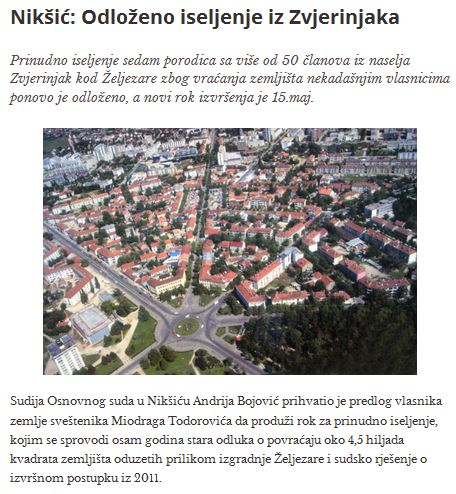 Nikšić: Odloženo iseljenje iz Zvjerinjaka

Prinudno iseljenje sedam porodica sa više od 50 članova iz naselja Zvjerinjak kod Željezare zbog vraćanja zemljišta nekadašnjim vlasnicima ponovo je odloženo, a novi rok izvršenja je 15.maj.

Sudija Osnovnog suda u Nikšiću Andrija Bojović prihvatio je predlog vlasnika zemlje sveštenika Miodraga Todorovića da produži rok za prinudno iseljenje, kojim se sprovodi osam godina stara odluka o povraćaju oko 4,5 hiljada kvadrata zemljišta oduzetih prilikom izgradnje Željezare i sudsko rješenje o izvršnom postupku iz 2011.